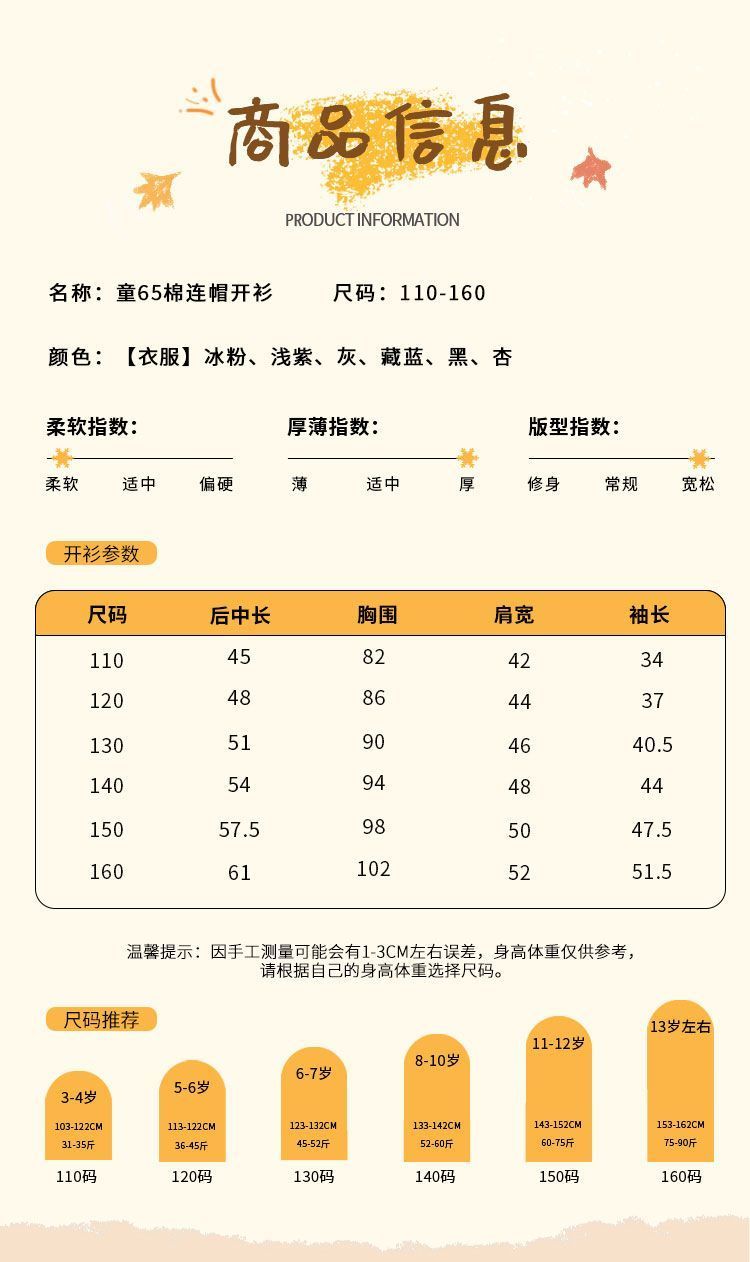 商品信息
PRODUCT INFORMATION

名称：童65棉连帽开衫 尺码：110-160

颜色：【衣服】冰粉、浅紫、灰、藏蓝、黑、杏

柔软指数：
柔软 适中 偏硬

厚薄指数：
薄 适中 厚

版型指数：
修身 常规 宽松

开衫参数

| 尺码 | 后中长 | 胸围 | 肩宽 | 袖长 |
|---|---|---|---|---|
| 110 | 45 | 82 | 42 | 34 |
| 120 | 48 | 86 | 44 | 37 |
| 130 | 51 | 90 | 46 | 40.5 |
| 140 | 54 | 94 | 48 | 44 |
| 150 | 57.5 | 98 | 50 | 47.5 |
| 160 | 61 | 102 | 52 | 51.5 |

温馨提示：因手工测量可能会有1-3CM左右误差，身高体重仅供参考，请根据自己的身高体重选择尺码。

尺码推荐

3-4岁
103-122CM
31-35斤
110码

5-6岁
113-122CM
36-45斤
120码

6-7岁
123-132CM
45-52斤
130码

8-10岁
133-142CM
52-60斤
140码

11-12岁
143-152CM
60-75斤
150码

13岁左右
153-162CM
75-90斤
160码